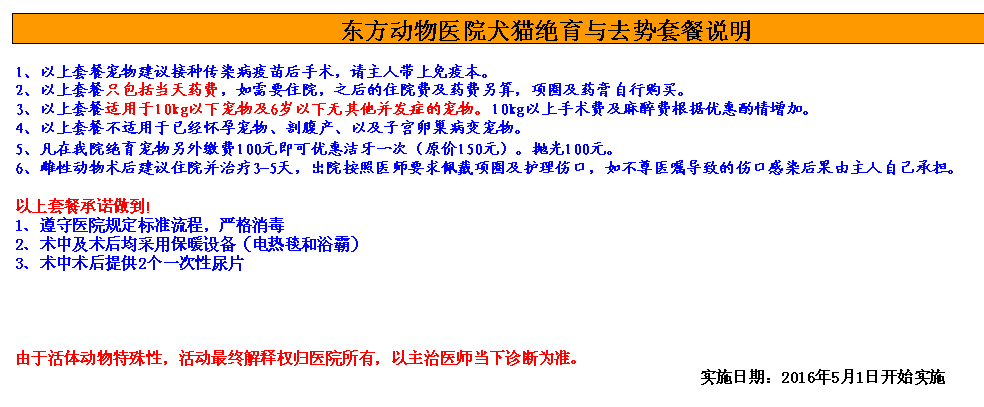 东方动物医院犬猫绝育与去势套餐说明

1、以上套餐宠物建议接种传染病疫苗后手术，请主人带上免疫本。
2、以上套餐只包括当天药费，如需要住院，之后的住院费及药费另算，项圈及药膏自行购买。
3、以上套餐适用于10kg以下宠物及6岁以下无其他并发症的宠物。10kg以上手术费及麻醉费根据优惠酌情增加。
4、以上套餐不适用于已经怀孕宠物、剖腹产、以及子宫卵巢病变宠物。
5、凡在我院绝育宠物另外缴费100元即可优惠洁牙一次（原价150元）。抛光100元。
6、雌性动物术后建议住院并治疗3-5天，出院按照医师要求佩戴项圈及护理伤口，如不尊医嘱导致的伤口感染后果由主人自己承担。

以上套餐承诺做到!
1、遵守医院规定标准流程，严格消毒
2、术中及术后均采用保暖设备（电热毯和浴霸）
3、术中术后提供2个一次性尿片

由于活体动物特殊性，活动最终解释权归医院所有，以主治医师当下诊断为准。

实施日期：2016年5月1日开始实施